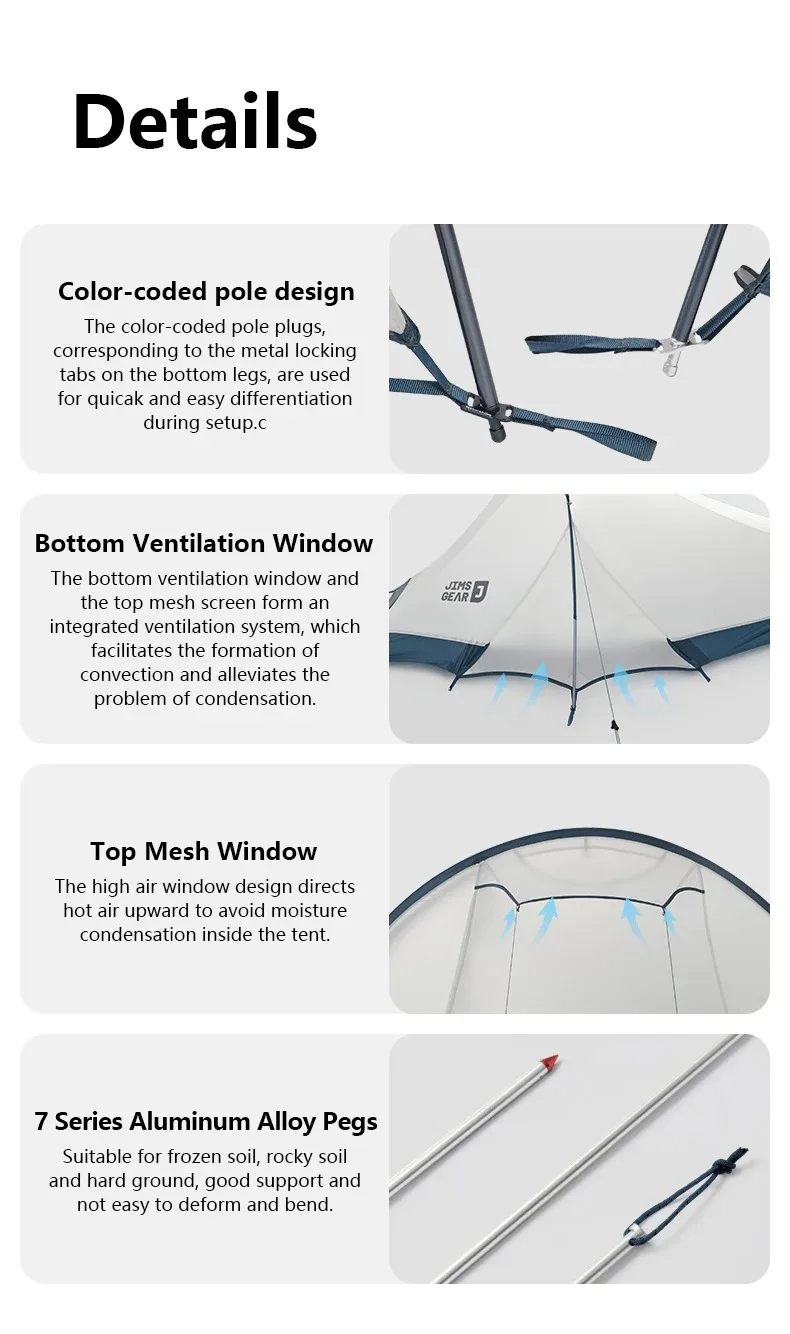 Details

Color-coded pole design

The color-coded pole plugs, corresponding to the metal locking tabs on the bottom legs, are used for quicak and easy differentiation during setup.c

Bottom Ventilation Window

The bottom ventilation window and the top mesh screen form an integrated ventilation system, which facilitates the formation of convection and alleviates the problem of condensation.

JIMS GEAR

Top Mesh Window

The high air window design directs hot air upward to avoid moisture condensation inside the tent.

7 Series Aluminum Alloy Pegs

Suitable for frozen soil, rocky soil and hard ground, good support and not easy to deform and bend.